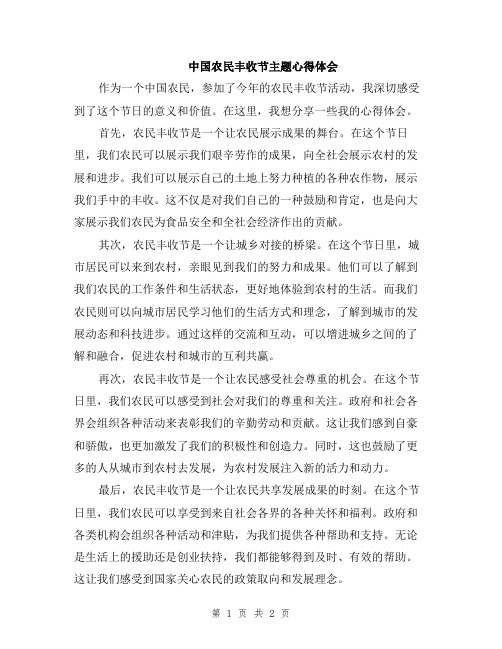 中国农民丰收节主题心得体会

作为一个中国农民，参加了今年的农民丰收节活动，我深切感受到了这个节日的意义和价值。在这里，我想分享一些我的心得体会。

首先，农民丰收节是一个让农民展示成果的舞台。在这个节日里，我们农民可以展示我们艰辛劳作的成果，向全社会展示农村的发展和进步。我们可以展示自己的土地上努力种植的各种农作物，展示我们手中的丰收。这不仅是对我们自己的一种鼓励和肯定，也是向大家展示我们农民为食品安全和全社会经济作出的贡献。

其次，农民丰收节是一个让城乡对接的桥梁。在这个节日里，城市居民可以来到农村，亲眼见到我们的努力和成果。他们可以了解到我们农民的工作条件和生活状态，更好地体验到农村的生活。而我们农民则可以向城市居民学习他们的生活方式和理念，了解到城市的发展动态和科技进步。通过这样的交流和互动，可以增进城乡之间的了解和融合，促进农村和城市的互利共赢。

再次，农民丰收节是一个让农民感受社会尊重的机会。在这个节日里，我们农民可以感受到社会对我们的尊重和关注。政府和社会各界会组织各种活动来表彰我们的辛勤劳动和贡献。这让我们感到自豪和骄傲，也更加激发了我们的积极性和创造力。同时，这也鼓励了更多的人从城市到农村去发展，为农村发展注入新的活力和动力。

最后，农民丰收节是一个让农民共享发展成果的时刻。在这个节日里，我们农民可以享受到来自社会各界的各种关怀和福利。政府和各类机构会组织各种活动和津贴，为我们提供各种帮助和支持。无论是生活上的援助还是创业扶持，我们都能够得到及时、有效的帮助。这让我们感受到国家关心农民的政策取向和发展理念。

第 1 页 共 2 页